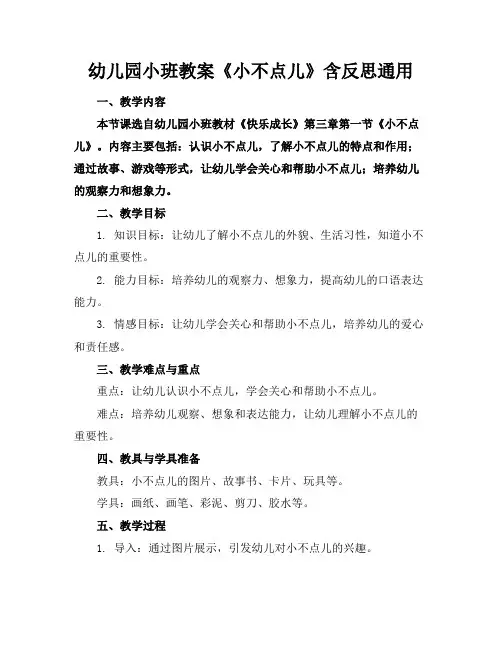 幼儿园小班教案《小不点儿》含反思通用

一、教学内容

本节课选自幼儿园小班教材《快乐成长》第三章第一节《小不点儿》。内容主要包括：认识小不点儿，了解小不点儿的特点和作用；通过故事、游戏等形式，让幼儿学会关心和帮助小不点儿；培养幼儿的观察力和想象力。

二、教学目标

1. 知识目标：让幼儿了解小不点儿的外貌、生活习性，知道小不点儿的重要性。

2. 能力目标：培养幼儿的观察力、想象力，提高幼儿的口语表达能力。

3. 情感目标：让幼儿学会关心和帮助小不点儿，培养幼儿的爱心和责任感。

三、教学难点与重点

重点：让幼儿认识小不点儿，学会关心和帮助小不点儿。

难点：培养幼儿观察、想象和表达能力，让幼儿理解小不点儿的重要性。

四、教具与学具准备

教具：小不点儿的图片、故事书、卡片、玩具等。

学具：画纸、画笔、彩泥、剪刀、胶水等。

五、教学过程

1. 导入：通过图片展示，引发幼儿对小不点儿的兴趣。